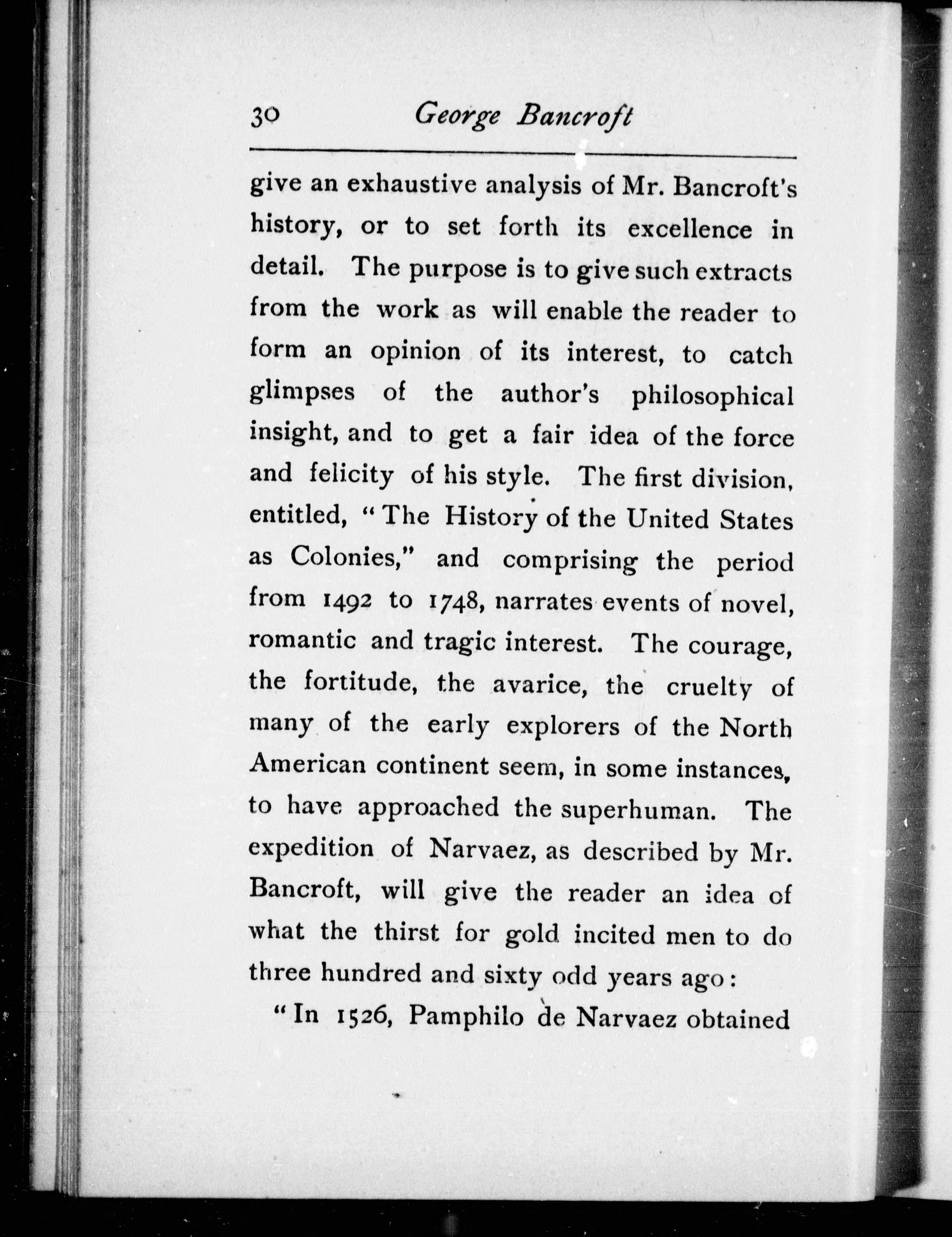 30 George Bancroft

give an exhaustive analysis of Mr. Bancroft's history, or to set forth its excellence in detail. The purpose is to give such extracts from the work as will enable the reader to form an opinion of its interest, to catch glimpses of the author's philosophical insight, and to get a fair idea of the force and felicity of his style. The first division, entitled, "The History of the United States as Colonies," and comprising the period from 1492 to 1748, narrates events of novel, romantic and tragic interest. The courage, the fortitude, the avarice, the cruelty of many of the early explorers of the North American continent seem, in some instances, to have approached the superhuman. The expedition of Narvaez, as described by Mr. Bancroft, will give the reader an idea of what the thirst for gold incited men to do three hundred and sixty odd years ago:

"In 1526, Pamphilo de Narvaez obtained